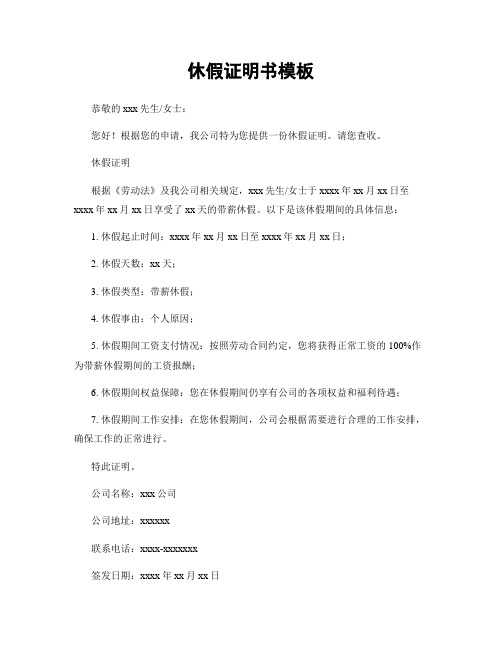 休假证明书模板

恭敬的 xxx 先生/女士：

您好！根据您的申请，我公司特为您提供一份休假证明。请您查收。

休假证明

根据《劳动法》及我公司相关规定，xxx 先生/女士于 xxxx 年 xx 月 xx 日至 xxxx 年 xx 月 xx 日享受了 xx 天的带薪休假。以下是该休假期间的具体信息：

1. 休假起止时间：xxxx 年 xx 月 xx 日至 xxxx 年 xx 月 xx 日；

2. 休假天数：xx 天；

3. 休假类型：带薪休假；

4. 休假事由：个人原因；

5. 休假期间工资支付情况：按照劳动合同约定，您将获得正常工资的 100%作为带薪休假期间的工资报酬；

6. 休假期间权益保障：您在休假期间仍享有公司的各项权益和福利待遇；

7. 休假期间工作安排：在您休假期间，公司会根据需要进行合理的工作安排，确保工作的正常进行。

特此证明。

公司名称：xxx 公司

公司地址：xxxxxx

联系电话：xxxx-xxxxxxx

签发日期：xxxx 年 xx 月 xx 日